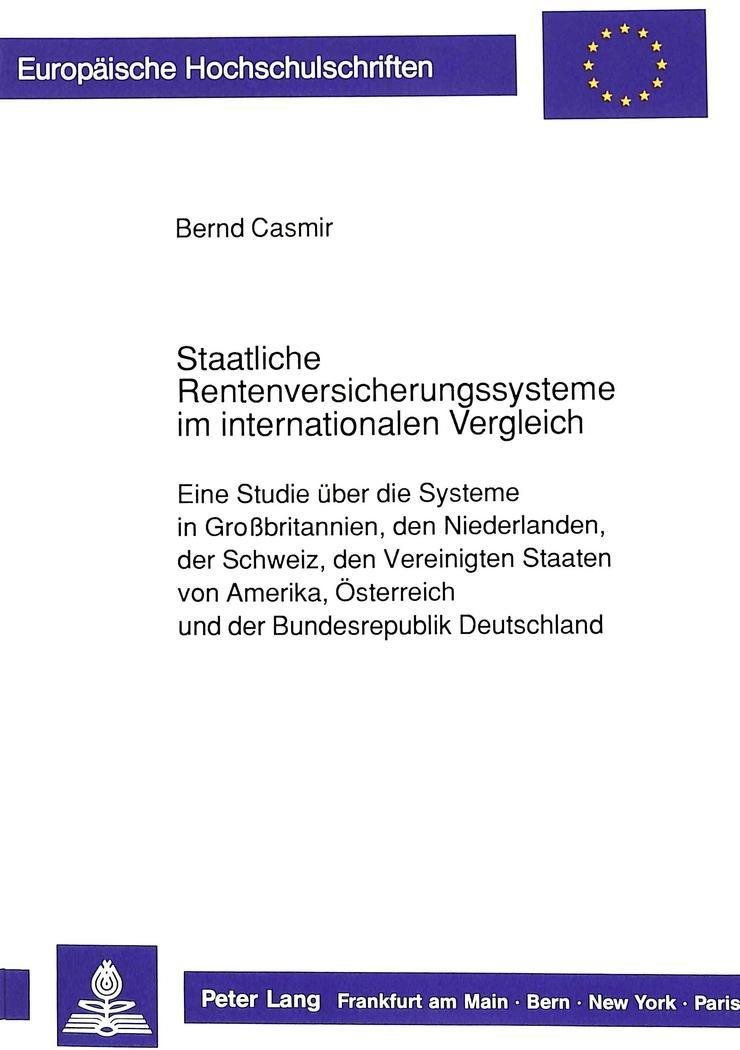 Europäische Hochschulschriften

Bernd Casmir

Staatliche Rentenversicherungssysteme im internationalen Vergleich

Eine Studie über die Systeme in Großbritannien, den Niederlanden, der Schweiz, den Vereinigten Staaten von Amerika, Österreich und der Bundesrepublik Deutschland

Peter Lang Frankfurt am Main · Bern · New York · Paris